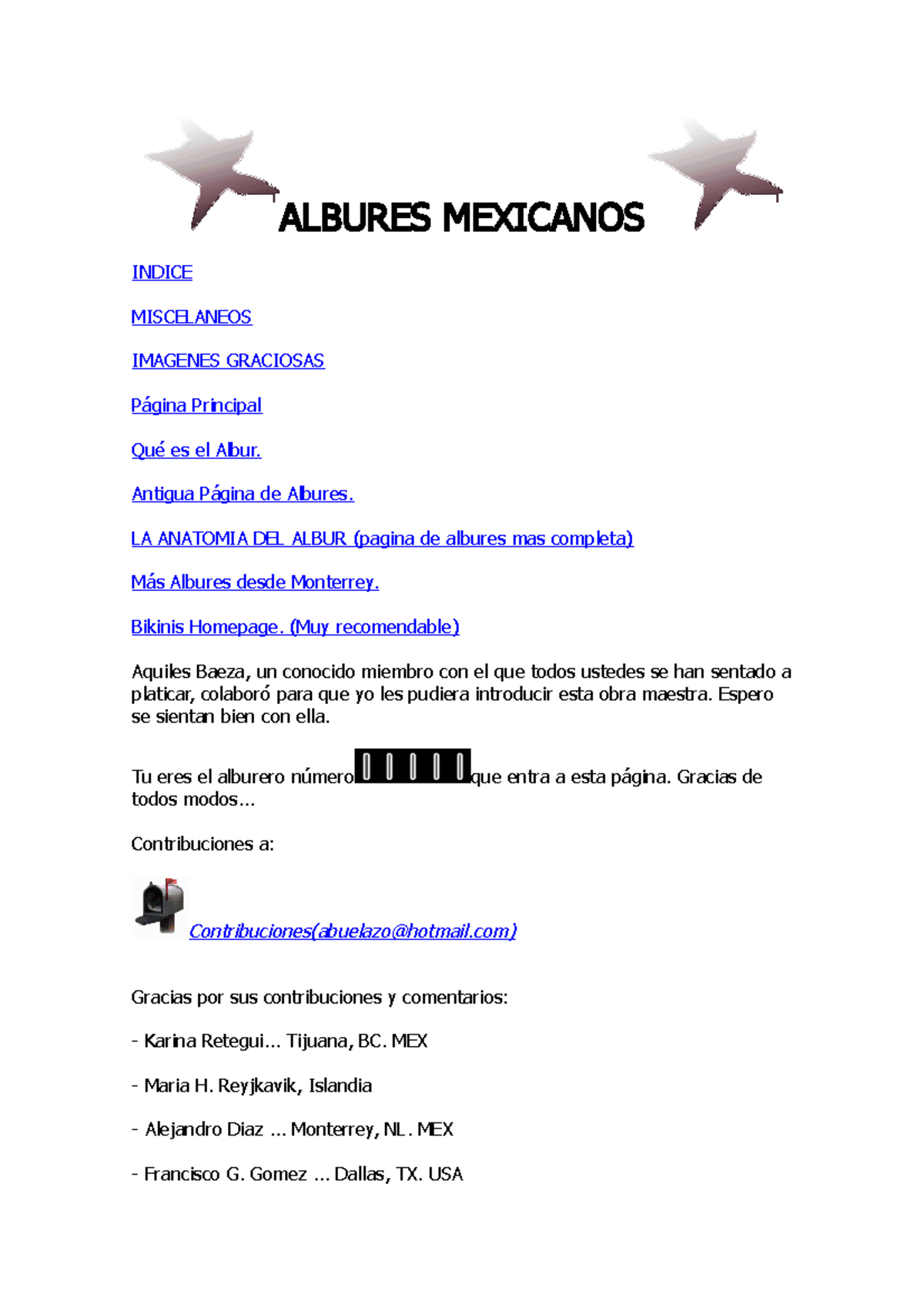 ALBURES MEXICANOS

INDICE

MISCELANEOS

IMAGENES GRACIOSAS

Página Principal

Qué es el Albur.

Antigua Página de Albures.

LA ANATOMIA DEL ALBUR (pagina de albures mas completa)

Más Albures desde Monterrey.

Bikinis Homepage. (Muy recomendable)

Aquiles Baeza, un conocido miembro con el que todos ustedes se han sentado a platicar, colaboró para que yo les pudiera introducir esta obra maestra. Espero se sientan bien con ella.

Tu eres el alburero número 00000 que entra a esta página. Gracias de todos modos...

Contribuciones a:

Contribuciones(abuelazo@hotmail.com)

Gracias por sus contribuciones y comentarios:

- Karina Retegui... Tijuana, BC. MEX

- Maria H. Reyjkavik, Islandia

- Alejandro Diaz ... Monterrey, NL. MEX

- Francisco G. Gomez ... Dallas, TX. USA